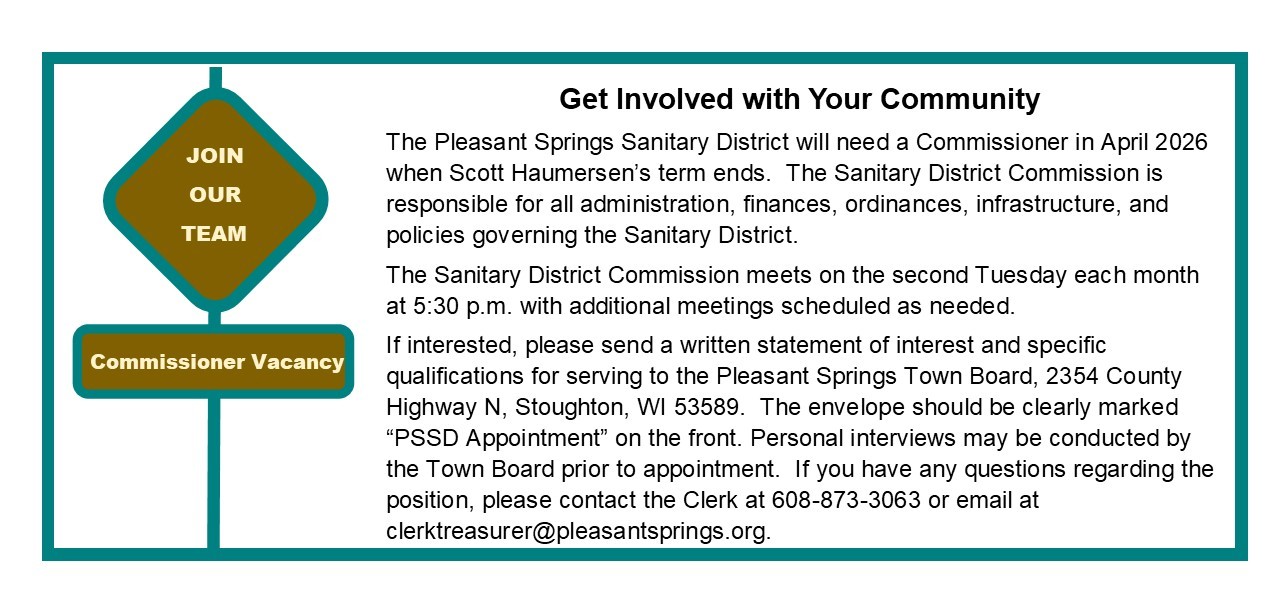 JOIN
OUR
TEAM

Commissioner Vacancy

Get Involved with Your Community

The Pleasant Springs Sanitary District will need a Commissioner in April 2026 when Scott Haumersen's term ends. The Sanitary District Commission is responsible for all administration, finances, ordinances, infrastructure, and policies governing the Sanitary District.

The Sanitary District Commission meets on the second Tuesday each month at 5:30 p.m. with additional meetings scheduled as needed.

If interested, please send a written statement of interest and specific qualifications for serving to the Pleasant Springs Town Board, 2354 County Highway N, Stoughton, WI 53589. The envelope should be clearly marked "PSSD Appointment" on the front. Personal interviews may be conducted by the Town Board prior to appointment. If you have any questions regarding the position, please contact the Clerk at 608-873-3063 or email at clerktreasurer@pleasantsprings.org.